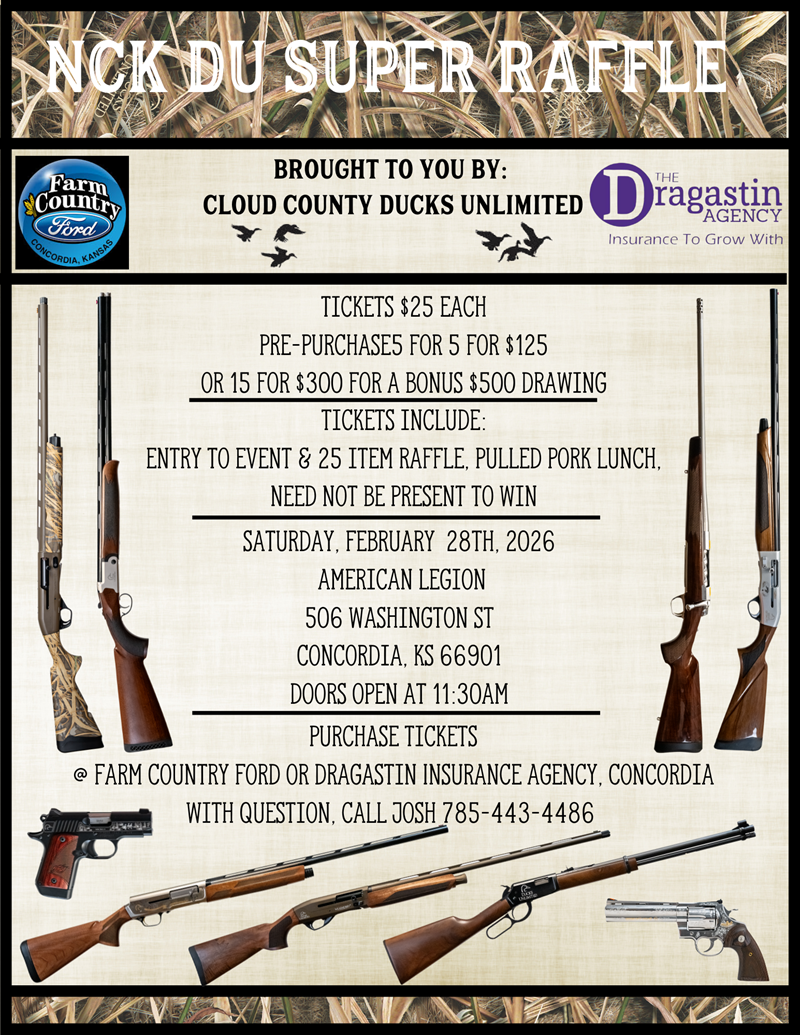 NCK DU SUPER RAFFLE

Farm Country Ford CONCORDIA, KANSAS

BROUGHT TO YOU BY:
CLOUD COUNTY DUCKS UNLIMITED

THE Dragastin AGENCY
Insurance To Grow With

TICKETS $25 EACH
PRE-PURCHASE5 FOR 5 FOR $125
OR 15 FOR $300 FOR A BONUS $500 DRAWING
TICKETS INCLUDE:
ENTRY TO EVENT & 25 ITEM RAFFLE, PULLED PORK LUNCH,
NEED NOT BE PRESENT TO WIN

SATURDAY, FEBRUARY 28TH, 2026
AMERICAN LEGION
506 WASHINGTON ST
CONCORDIA, KS 66901
DOORS OPEN AT 11:30AM

PURCHASE TICKETS
@ FARM COUNTRY FORD OR DRAGASTIN INSURANCE AGENCY, CONCORDIA
WITH QUESTION, CALL JOSH 785-443-4486